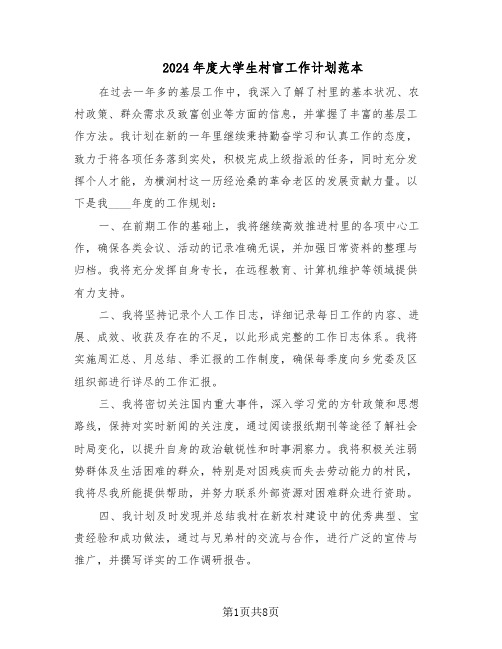 2024年度大学生村官工作计划范本

在过去一年多的基层工作中，我深入了解了村里的基本状况、农村政策、群众需求及致富创业等方面的信息，并掌握了丰富的基层工作方法。我计划在新的一年里继续秉持勤奋学习和认真工作的态度，致力于将各项任务落到实处，积极完成上级指派的任务，同时充分发挥个人才能，为横涧村这一历经沧桑的革命老区的发展贡献力量。以下是我____年度的工作规划：

一、在前期工作的基础上，我将继续高效推进村里的各项中心工作，确保各类会议、活动的记录准确无误，并加强日常资料的整理与归档。我将充分发挥自身专长，在远程教育、计算机维护等领域提供有力支持。

二、我将坚持记录个人工作日志，详细记录每日工作的内容、进展、成效、收获及存在的不足，以此形成完整的工作日志体系。我将实施周汇总、月总结、季汇报的工作制度，确保每季度向乡党委及区组织部进行详尽的工作汇报。

三、我将密切关注国内重大事件，深入学习党的方针政策和思想路线，保持对实时新闻的关注度，通过阅读报纸期刊等途径了解社会时局变化，以提升自身的政治敏锐性和时事洞察力。我将积极关注弱势群体及生活困难的群众，特别是对因残疾而失去劳动能力的村民，我将尽我所能提供帮助，并努力联系外部资源对困难群众进行资助。

四、我计划及时发现并总结我村在新农村建设中的优秀典型、宝贵经验和成功做法，通过与兄弟村的交流与合作，进行广泛的宣传与推广，并撰写详实的工作调研报告。

第1页共8页